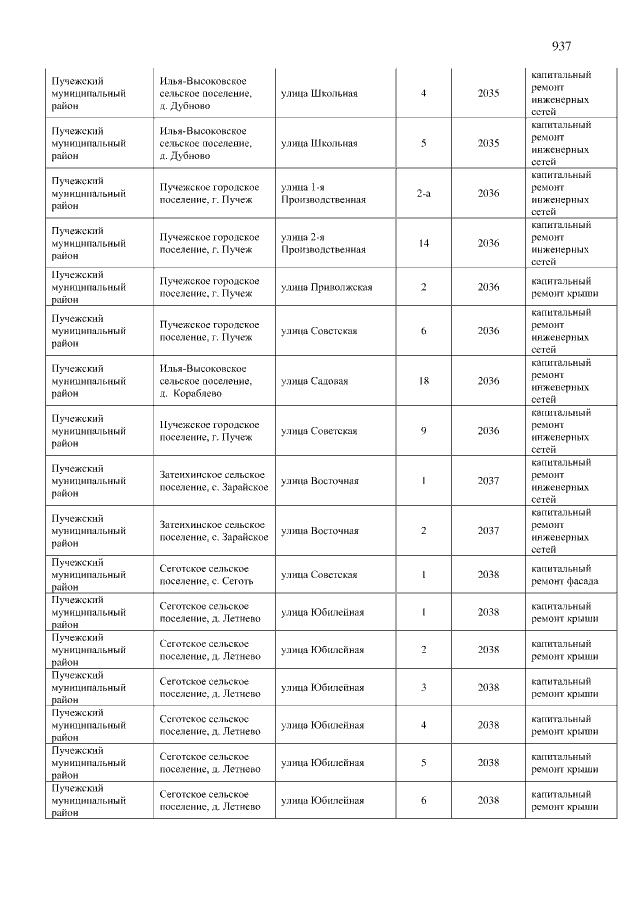 937

| Пучежский муниципальный район | Илья-Высоковское сельское поселение, д. Дубново | улица Школьная | 4 | 2035 | капитальный ремонт инженерных сетей |
|---|---|---|---|---|---|
| Пучежский муниципальный район | Илья-Высоковское сельское поселение, д. Дубново | улица Школьная | 5 | 2035 | капитальный ремонт инженерных сетей |
| Пучежский муниципальный район | Пучежское городское поселение, г. Пучеж | улица 1-я Производственная | 2-а | 2036 | капитальный ремонт инженерных сетей |
| Пучежский муниципальный район | Пучежское городское поселение, г. Пучеж | улица 2-я Производственная | 14 | 2036 | капитальный ремонт инженерных сетей |
| Пучежский муниципальный район | Пучежское городское поселение, г. Пучеж | улица Приволжская | 2 | 2036 | капитальный ремонт крыши |
| Пучежский муниципальный район | Пучежское городское поселение, г. Пучеж | улица Советская | 6 | 2036 | капитальный ремонт инженерных сетей |
| Пучежский муниципальный район | Илья-Высоковское сельское поселение, д. Кораблево | улица Садовая | 18 | 2036 | капитальный ремонт инженерных сетей |
| Пучежский муниципальный район | Пучежское городское поселение, г. Пучеж | улица Советская | 9 | 2036 | капитальный ремонт инженерных сетей |
| Пучежский муниципальный район | Затеихинское сельское поселение, с. Зарайское | улица Восточная | 1 | 2037 | капитальный ремонт инженерных сетей |
| Пучежский муниципальный район | Затеихинское сельское поселение, с. Зарайское | улица Восточная | 2 | 2037 | капитальный ремонт инженерных сетей |
| Пучежский муниципальный район | Сеготское сельское поселение, с. Сеготь | улица Советская | 1 | 2038 | капитальный ремонт фасада |
| Пучежский муниципальный район | Сеготское сельское поселение, д. Летнево | улица Юбилейная | 1 | 2038 | капитальный ремонт крыши |
| Пучежский муниципальный район | Сеготское сельское поселение, д. Летнево | улица Юбилейная | 2 | 2038 | капитальный ремонт крыши |
| Пучежский муниципальный район | Сеготское сельское поселение, д. Летнево | улица Юбилейная | 3 | 2038 | капитальный ремонт крыши |
| Пучежский муниципальный район | Сеготское сельское поселение, д. Летнево | улица Юбилейная | 4 | 2038 | капитальный ремонт крыши |
| Пучежский муниципальный район | Сеготское сельское поселение, д. Летнево | улица Юбилейная | 5 | 2038 | капитальный ремонт крыши |
| Пучежский муниципальный район | Сеготское сельское поселение, д. Летнево | улица Юбилейная | 6 | 2038 | капитальный ремонт крыши |